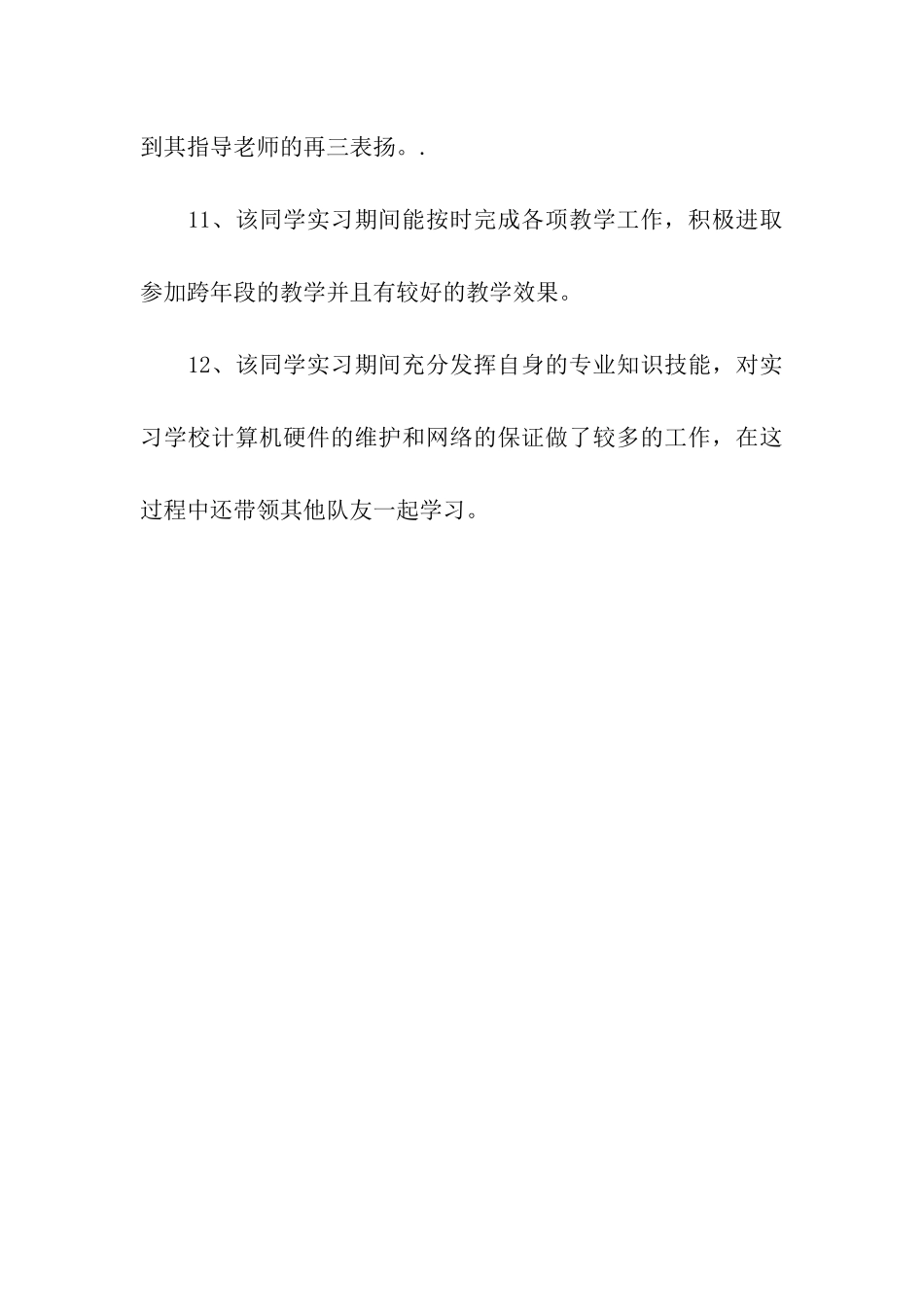 到其指导老师的再三表扬。.

11、该同学实习期间能按时完成各项教学工作，积极进取参加跨年段的教学并且有较好的教学效果。

12、该同学实习期间充分发挥自身的专业知识技能，对实习学校计算机硬件的维护和网络的保证做了较多的工作，在这过程中还带领其他队友一起学习。